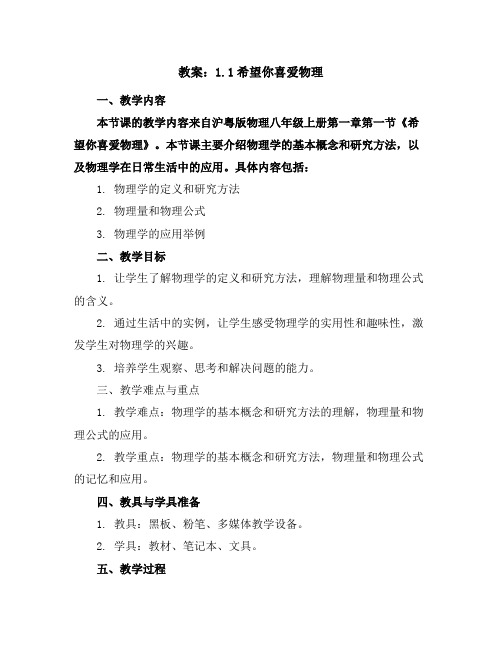 教案：1.1希望你喜爱物理

一、教学内容

本节课的教学内容来自沪粤版物理八年级上册第一章第一节《希望你喜爱物理》。本节课主要介绍物理学的基本概念和研究方法，以及物理学在日常生活中的应用。具体内容包括：

1. 物理学的定义和研究方法

2. 物理量和物理公式

3. 物理学的应用举例

二、教学目标

1. 让学生了解物理学的定义和研究方法，理解物理量和物理公式的含义。

2. 通过生活中的实例，让学生感受物理学的实用性和趣味性，激发学生对物理学的兴趣。

3. 培养学生观察、思考和解决问题的能力。

三、教学难点与重点

1. 教学难点：物理学的基本概念和研究方法的理解，物理量和物理公式的应用。

2. 教学重点：物理学的基本概念和研究方法，物理量和物理公式的记忆和应用。

四、教具与学具准备

1. 教具：黑板、粉笔、多媒体教学设备。

2. 学具：教材、笔记本、文具。

五、教学过程